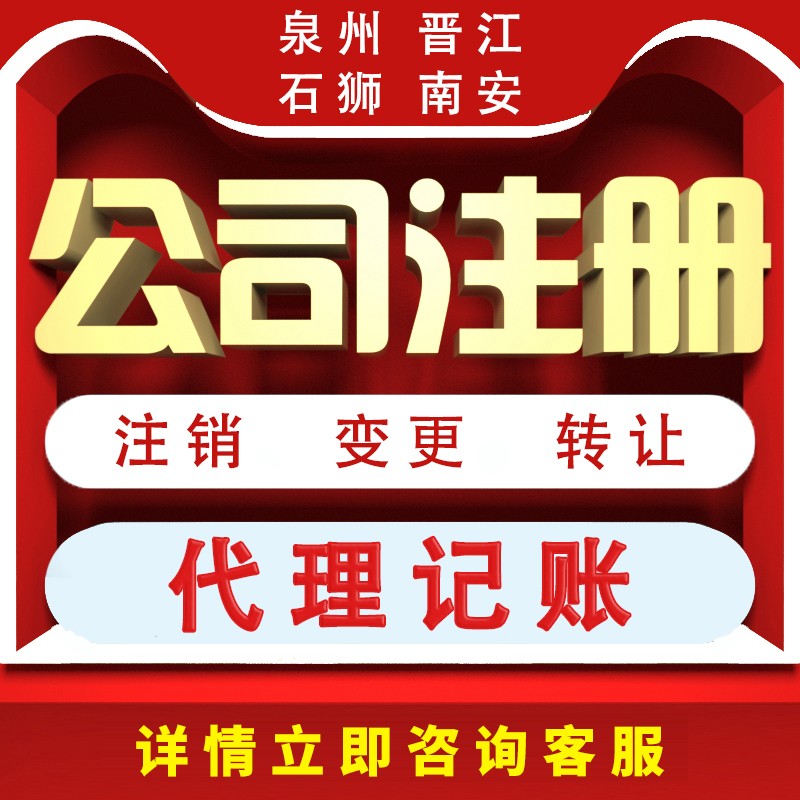 泉州 晋江
石狮 南安

公司注册

注销 变更 转让

代理记账

详情立即咨询客服